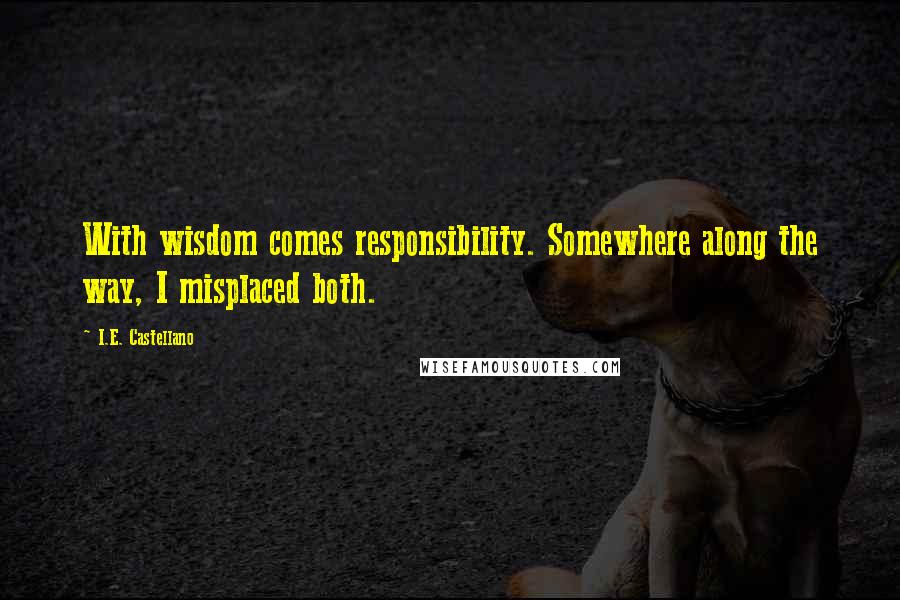 With wisdom comes responsibility. Somewhere along the way, I misplaced both.

~ I.E. Castellano

WISEFAMOUSQUOTES.COM